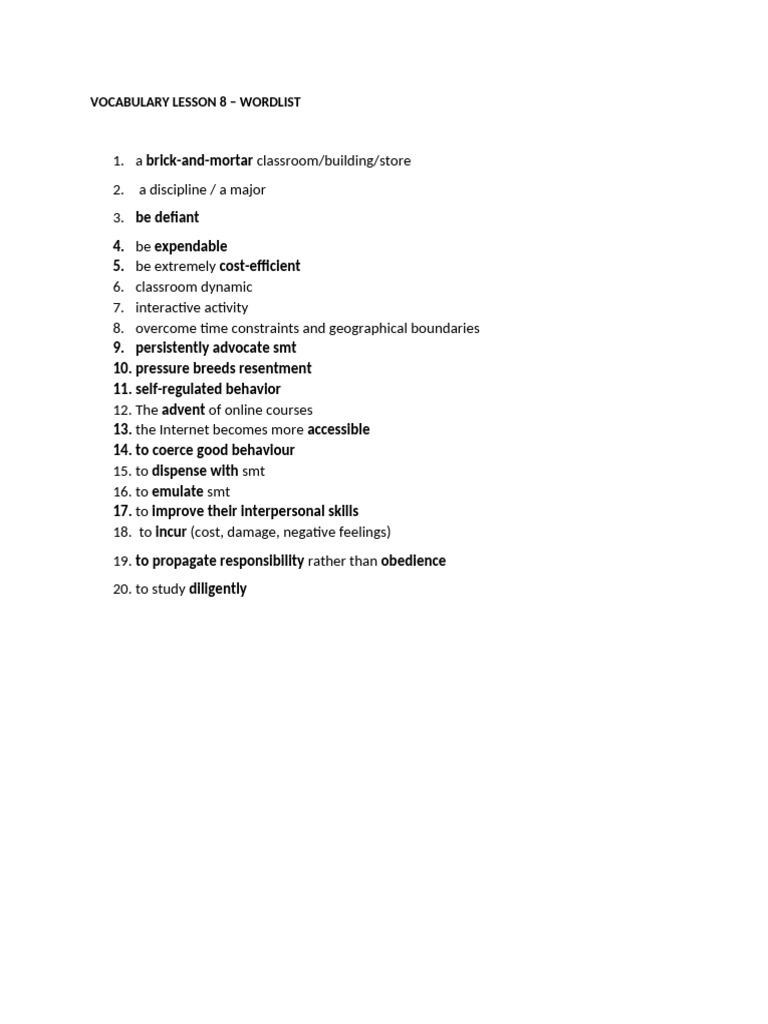 VOCABULARY LESSON 8 – WORDLIST

1. a brick-and-mortar classroom/building/store
2. a discipline / a major
3. be defiant
4. be expendable
5. be extremely cost-efficient
6. classroom dynamic
7. interactive activity
8. overcome time constraints and geographical boundaries
9. persistently advocate smt
10. pressure breeds resentment
11. self-regulated behavior
12. The advent of online courses
13. the Internet becomes more accessible
14. to coerce good behaviour
15. to dispense with smt
16. to emulate smt
17. to improve their interpersonal skills
18. to incur (cost, damage, negative feelings)
19. to propagate responsibility rather than obedience
20. to study diligently